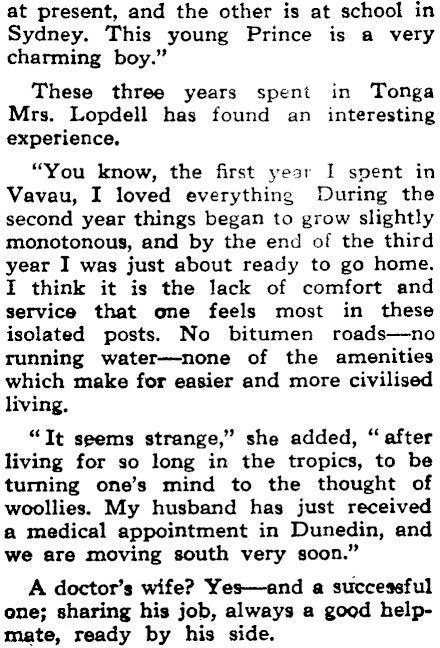 at present, and the other is at school in Sydney. This young Prince is a very charming boy."

These three years spent in Tonga Mrs. Lopdell has found an interesting experience.

"You know, the first year I spent in Vavau, I loved everything During the second year things began to grow slightly monotonous, and by the end of the third year I was just about ready to go home. I think it is the lack of comfort and service that one feels most in these isolated posts. No bitumen roads—no running water—none of the amenities which make for easier and more civilised living.

"It seems strange," she added, "after living for so long in the tropics, to be turning one's mind to the thought of woollies. My husband has just received a medical appointment in Dunedin, and we are moving south very soon."

A doctor's wife? Yes—and a successful one; sharing his job, always a good helpmate, ready by his side.